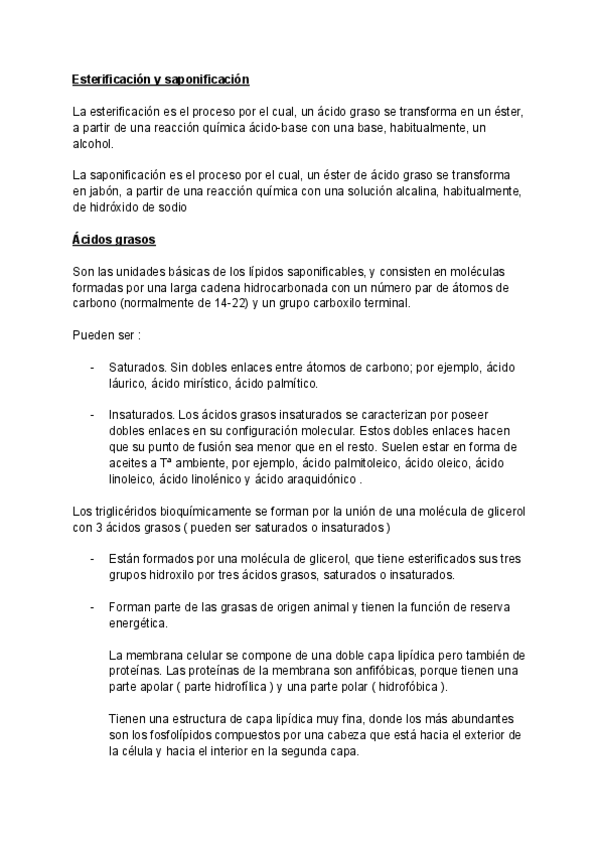 Esterificación y saponificación

La esterificación es el proceso por el cual, un ácido graso se transforma en un éster, a partir de una reacción química ácido-base con una base, habitualmente, un alcohol.

La saponificación es el proceso por el cual, un éster de ácido graso se transforma en jabón, a partir de una reacción química con una solución alcalina, habitualmente, de hidróxido de sodio

Ácidos grasos

Son las unidades básicas de los lípidos saponificables, y consisten en moléculas formadas por una larga cadena hidrocarbonada con un número par de átomos de carbono (normalmente de 14-22) y un grupo carboxilo terminal.

Pueden ser :

- Saturados. Sin dobles enlaces entre átomos de carbono; por ejemplo, ácido láurico, ácido mirístico, ácido palmítico.

- Insaturados. Los ácidos grasos insaturados se caracterizan por poseer dobles enlaces en su configuración molecular. Estos dobles enlaces hacen que su punto de fusión sea menor que en el resto. Suelen estar en forma de aceites a Tª ambiente, por ejemplo, ácido palmitoleico, ácido oleico, ácido linoleico, ácido linolénico y ácido araquidónico .

Los triglicéridos bioquímicamente se forman por la unión de una molécula de glicerol con 3 ácidos grasos ( pueden ser saturados o insaturados )

- Están formados por una molécula de glicerol, que tiene esterificados sus tres grupos hidroxilo por tres ácidos grasos, saturados o insaturados.

- Forman parte de las grasas de origen animal y tienen la función de reserva energética.

La membrana celular se compone de una doble capa lipídica pero también de proteínas. Las proteínas de la membrana son anfifóbicas, porque tienen una parte apolar ( parte hidrofílica ) y una parte polar ( hidrofóbica ).

Tienen una estructura de capa lipídica muy fina, donde los más abundantes son los fosfolípidos compuestos por una cabeza que está hacia el exterior de la célula y hacia el interior en la segunda capa.